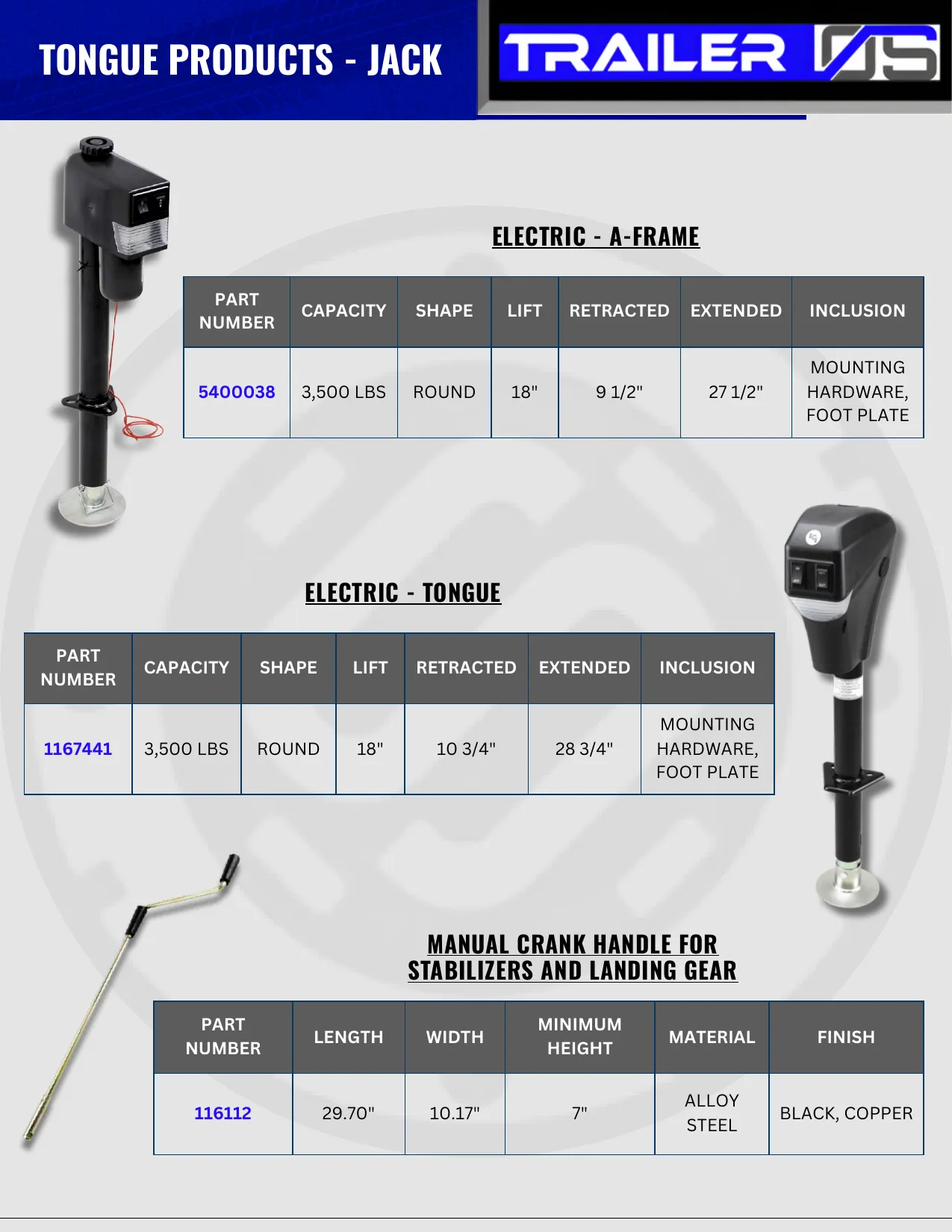 TONGUE PRODUCTS - JACK

TRAILER OS

ELECTRIC - A-FRAME

| PART NUMBER | CAPACITY | SHAPE | LIFT | RETRACTED | EXTENDED | INCLUSION |
|---|---|---|---|---|---|---|
| 5400038 | 3,500 LBS | ROUND | 18" | 9 1/2" | 27 1/2" | MOUNTING HARDWARE, FOOT PLATE |

ELECTRIC - TONGUE

| PART NUMBER | CAPACITY | SHAPE | LIFT | RETRACTED | EXTENDED | INCLUSION |
|---|---|---|---|---|---|---|
| 1167441 | 3,500 LBS | ROUND | 18" | 10 3/4" | 28 3/4" | MOUNTING HARDWARE, FOOT PLATE |

MANUAL CRANK HANDLE FOR STABILIZERS AND LANDING GEAR

| PART NUMBER | LENGTH | WIDTH | MINIMUM HEIGHT | MATERIAL | FINISH |
|---|---|---|---|---|---|
| 116112 | 29.70" | 10.17" | 7" | ALLOY STEEL | BLACK, COPPER |